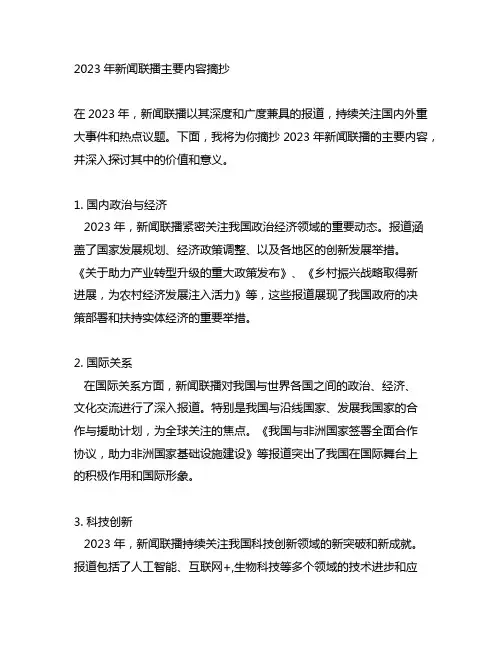 2023 年新闻联播主要内容摘抄

在 2023 年，新闻联播以其深度和广度兼具的报道，持续关注国内外重大事件和热点议题。下面，我将为你摘抄 2023 年新闻联播的主要内容，并深入探讨其中的价值和意义。

1. 国内政治与经济
2023 年，新闻联播紧密关注我国政治经济领域的重要动态。报道涵盖了国家发展规划、经济政策调整、以及各地区的创新发展举措。《关于助力产业转型升级的重大政策发布》、《乡村振兴战略取得新进展，为农村经济发展注入活力》等，这些报道展现了我国政府的决策部署和扶持实体经济的重要举措。

2. 国际关系
在国际关系方面，新闻联播对我国与世界各国之间的政治、经济、文化交流进行了深入报道。特别是我国与沿线国家、发展我国家的合作与援助计划，为全球关注的焦点。《我国与非洲国家签署全面合作协议，助力非洲国家基础设施建设》等报道突出了我国在国际舞台上的积极作用和国际形象。

3. 科技创新
2023 年，新闻联播持续关注我国科技创新领域的新突破和新成就。报道包括了人工智能、互联网+,生物科技等多个领域的技术进步和应